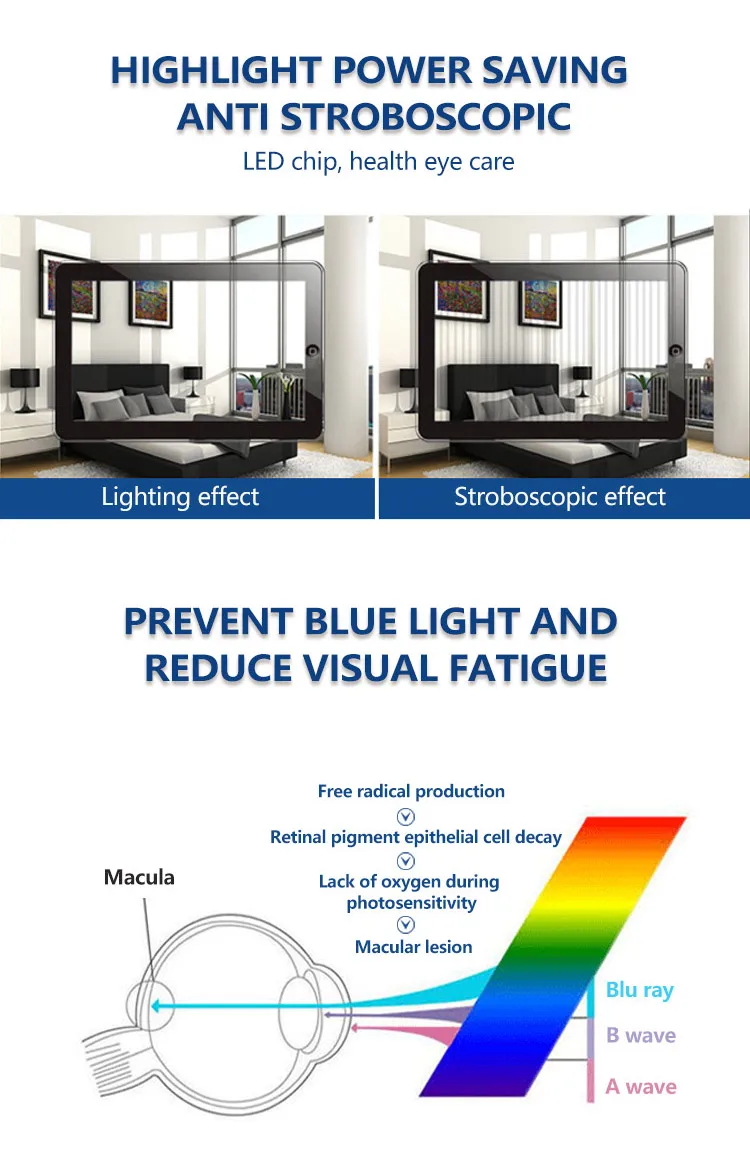 HIGHLIGHT POWER SAVING
ANTI STROBOSCOPIC
LED chip, health eye care

Lighting effect

Stroboscopic effect

PREVENT BLUE LIGHT AND
REDUCE VISUAL FATIGUE

Free radical production

Retinal pigment epithelial cell decay

Lack of oxygen during photosensitivity

Macular lesion

Macula

Blu ray

B wave

A wave